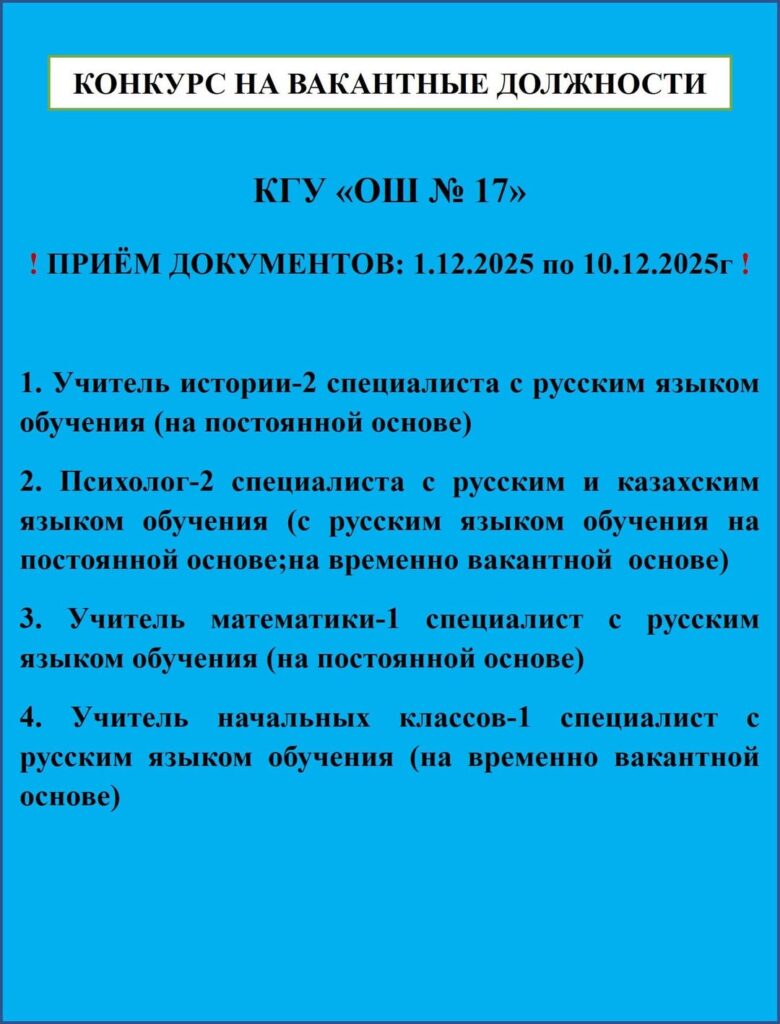 КОНКУРС НА ВАКАНТНЫЕ ДОЛЖНОСТИ

КГУ «ОШ № 17»

! ПРИЁМ ДОКУМЕНТОВ: 1.12.2025 по 10.12.2025г !

1. Учитель истории-2 специалиста с русским языком обучения (на постоянной основе)

2. Психолог-2 специалиста с русским и казахским языком обучения (с русским языком обучения на постоянной основе;на временно вакантной основе)

3. Учитель математики-1 специалист с русским языком обучения (на постоянной основе)

4. Учитель начальных классов-1 специалист с русским языком обучения (на временно вакантной основе)